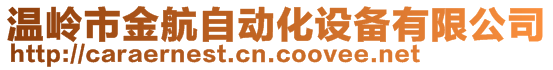 温岭市金航自动化设备有限公司
http://caraernest.cn.coovee.net